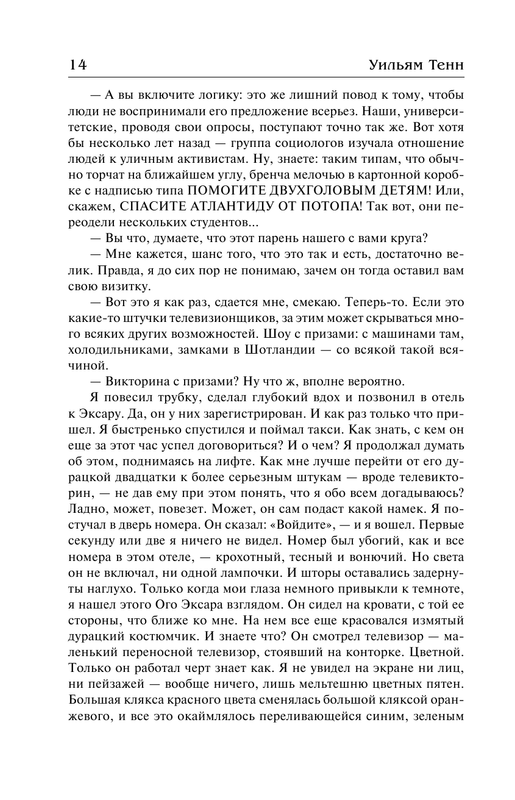 14 Уильям Тенн

— А вы включите логику: это же лишний повод к тому, чтобы люди не воспринимали его предложение всерьез. Наши, университетские, проводя свои опросы, поступают точно так же. Вот хотя бы несколько лет назад — группа социологов изучала отношение людей к уличным активистам. Ну, знаете: таким типам, что обычно торчат на ближайшем углу, бренча мелочью в картонной коробке с надписью типа ПОМОГИТЕ ДВУХГОЛОВЫМ ДЕТЯМ! Или, скажем, СПАСИТЕ АТЛАНТИДУ ОТ ПОТОПА! Так вот, они переодели нескольких студентов...

— Вы что, думаете, что этот парень нашего с вами круга?

— Мне кажется, шанс того, что это так и есть, достаточно велик. Правда, я до сих пор не понимаю, зачем он тогда оставил вам свою визитку.

— Вот это я как раз, сдается мне, смекаю. Теперь-то. Если это какие-то штучки телевизионщиков, за этим может скрываться много всяких других возможностей. Шоу с призами: с машинами там, холодильниками, замками в Шотландии — со всякой такой всячиной.

— Викторина с призами? Ну что ж, вполне вероятно.

Я повесил трубку, сделал глубокий вдох и позвонил в отель к Эксару. Да, он у них зарегистрирован. И как раз только что пришел. Я быстренько спустился и поймал такси. Как знать, с кем он еще за этот час успел договориться? И о чем? Я продолжал думать об этом, поднимаясь на лифте. Как мне лучше перейти от его дурацкой двадцатки к более серьезным штукам — вроде телевикторин, — не дав ему при этом понять, что я обо всем догадываюсь? Ладно, может, повезет. Может, он сам подаст какой намек. Я постучал в дверь номера. Он сказал: «Войдите», — и я вошел. Первые секунду или две я ничего не видел. Номер был убогий, как и все номера в этом отеле, — крохотный, тесный и вонючий. Но света он не включал, ни одной лампочки. И шторы оставались задернуты наглухо. Только когда мои глаза немного привыкли к темноте, я нашел этого Ого Эксара взглядом. Он сидел на кровати, с той ее стороны, что ближе ко мне. На нем все еще красовался измятый дурацкий костюмчик. И знаете что? Он смотрел телевизор — маленький переносной телевизор, стоявший на конторке. Цветной. Только он работал черт знает как. Я не увидел на экране ни лиц, ни пейзажей — вообще ничего, лишь мельтешню цветных пятен. Большая клякса красного цвета сменялась большой кляксой оранжевого, и все это окаймлялось переливающейся синим, зеленым